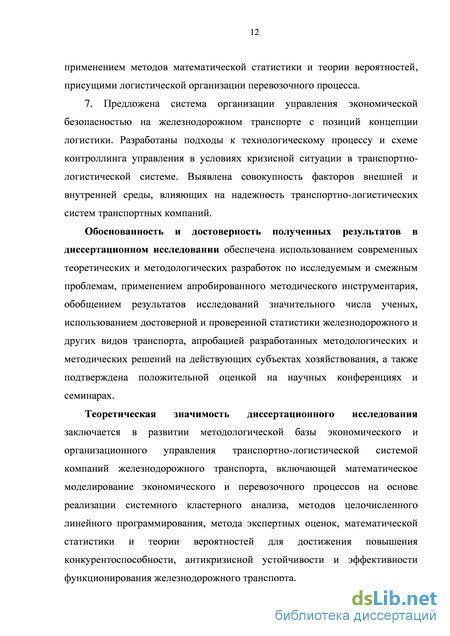 12

применением методов математической статистики и теории вероятностей, присущими логистической организации перевозочного процесса.

7. Предложена система организации управления экономической безопасностью на железнодорожном транспорте с позиций концепции логистики. Разработаны подходы к технологическому процессу и схеме контроллинга управления в условиях кризисной ситуации в транспортно-логистической системе. Выявлена совокупность факторов внешней и внутренней среды, влияющих на надежность транспортно-логистических систем транспортных компаний.

Обоснованность и достоверность полученных результатов в диссертационном исследовании обеспечена использованием современных теоретических и методологических разработок по исследуемым и смежным проблемам, применением апробированного методического инструментария, обобщением результатов исследований значительного числа ученых, использованием достоверной и проверенной статистики железнодорожного и других видов транспорта, апробацией разработанных методологических и методических решений на действующих субъектах хозяйствования, а также подтверждена положительной оценкой на научных конференциях и семинарах.

Теоретическая значимость диссертационного исследования заключается в развитии методологической базы экономического и организационного управления транспортно-логистической системой компаний железнодорожного транспорта, включающей математическое моделирование экономического и перевозочного процессов на основе реализации системного кластерного анализа, методов целочисленного линейного программирования, метода экспертных оценок, математической статистики и теории вероятностей для достижения повышения конкурентоспособности, антикризисной устойчивости и эффективности функционирования железнодорожного транспорта.

dsLib.net
библиотека диссертаций